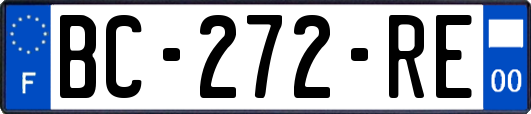 F
BC-272-RE
00